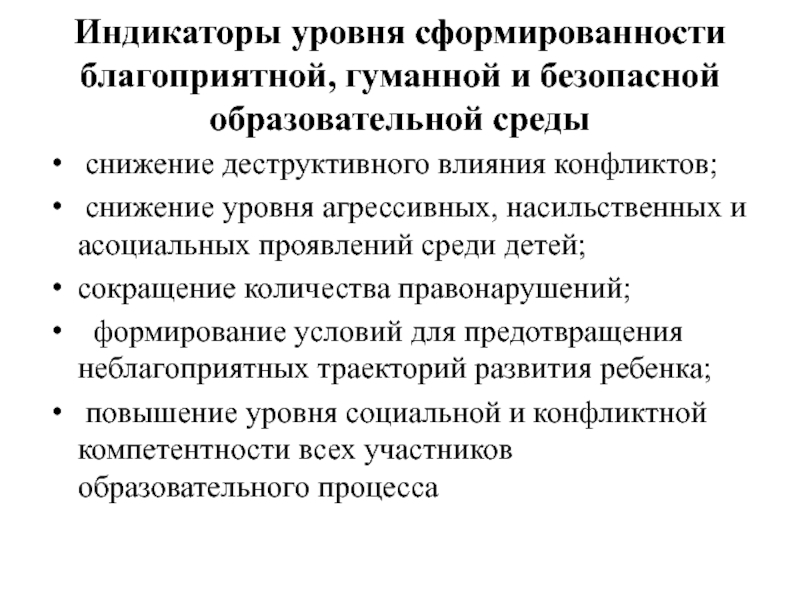 Индикаторы уровня сформированности благоприятной, гуманной и безопасной образовательной среды

• снижение деструктивного влияния конфликтов;
• снижение уровня агрессивных, насильственных и асоциальных проявлений среди детей;
• сокращение количества правонарушений;
• формирование условий для предотвращения неблагоприятных траекторий развития ребенка;
• повышение уровня социальной и конфликтной компетентности всех участников образовательного процесса